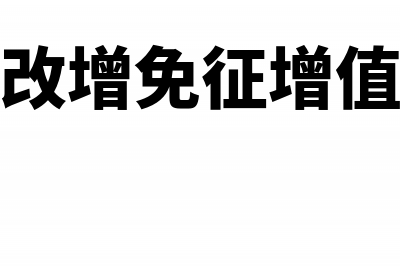 改增免征增值